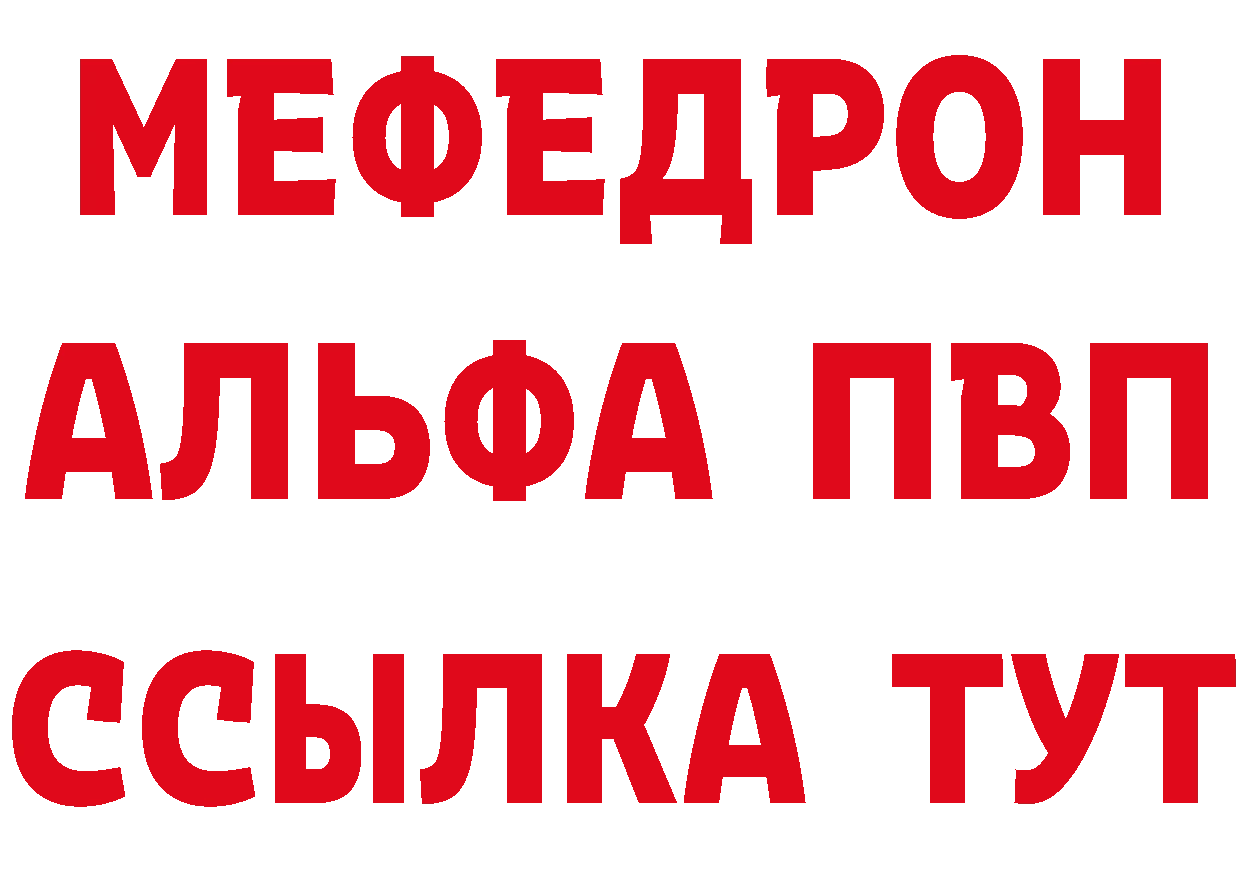 МЕФЕДРОН
АЛЬФА ПВП
ССЫЛКА ТУТ